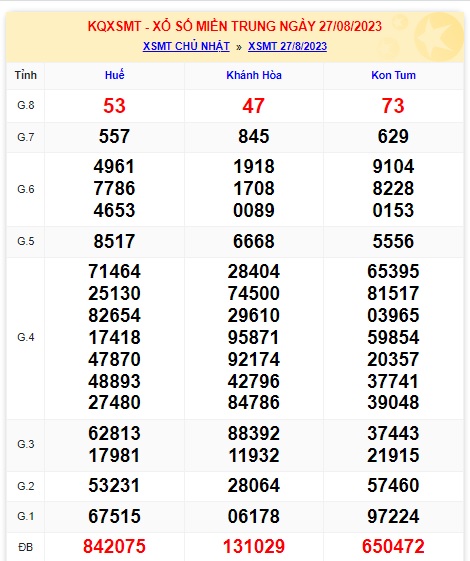 KQXSMT - XỔ SỐ MIỀN TRUNG NGÀY 27/08/2023

XSMT CHỦ NHẬT » XSMT 27/8/2023

| Tỉnh | Huế | Khánh Hòa | Kon Tum |
|---|---|---|---|
| G.8 | 53 | 47 | 73 |
| G.7 | 557 | 845 | 629 |
| G.6 | 4961 7786 4653 | 1918 1708 0089 | 9104 8228 0153 |
| G.5 | 8517 | 6668 | 5556 |
| G.4 | 71464 25130 82654 17418 47870 48893 27480 | 28404 74500 29610 95871 92174 42796 84786 | 65395 81517 03965 59854 20357 37741 39048 |
| G.3 | 62813 17981 | 88392 11932 | 37443 21915 |
| G.2 | 53231 | 28064 | 57460 |
| G.1 | 67515 | 06178 | 97224 |
| ĐB | 842075 | 131029 | 650472 |